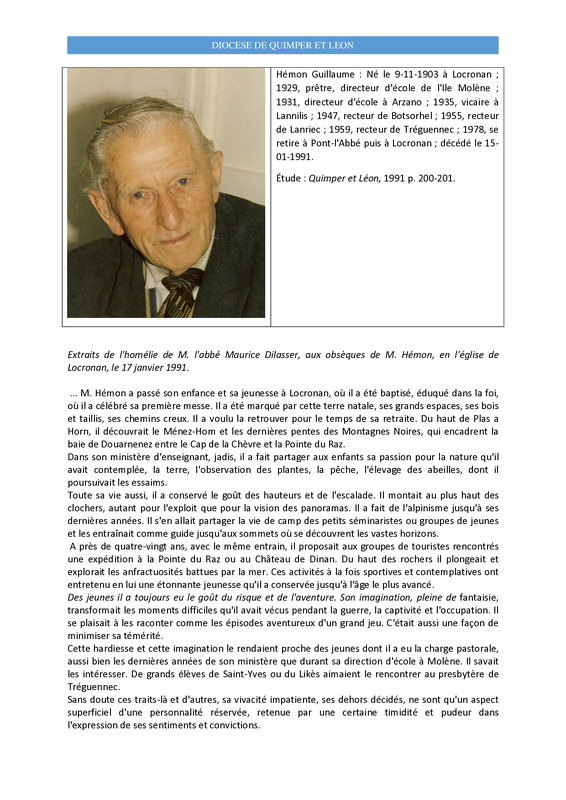 DIOCESE DE QUIMPER ET LEON

Hémon Guillaume : Né le 9-11-1903 à Locronan ; 1929, prêtre, directeur d'école de l'Ile Molène ; 1931, directeur d'école à Arzano ; 1935, vicaire à Lannilis ; 1947, recteur de Botsorhel ; 1955, recteur de Lanriec ; 1959, recteur de Tréguennec ; 1978, se retire à Pont-l'Abbé puis à Locronan ; décédé le 15-01-1991.

Étude : Quimper et Léon, 1991 p. 200-201.

Extraits de l'homélie de M. l'abbé Maurice Dilasser, aux obsèques de M. Hémon, en l'église de Locronan, le 17 janvier 1991.

... M. Hémon a passé son enfance et sa jeunesse à Locronan, où il a été baptisé, éduqué dans la foi, où il a célébré sa première messe. Il a été marqué par cette terre natale, ses grands espaces, ses bois et taillis, ses chemins creux. Il a voulu la retrouver pour le temps de sa retraite. Du haut de Plas a Horn, il découvrait le Ménez-Hom et les dernières pentes des Montagnes Noires, qui encadrent la baie de Douarnenez entre le Cap de la Chèvre et la Pointe du Raz.
Dans son ministère d'enseignant, jadis, il a fait partager aux enfants sa passion pour la nature qu'il avait contemplée, la terre, l'observation des plantes, la pêche, l'élevage des abeilles, dont il poursuivait les essaims.
Toute sa vie aussi, il a conservé le goût des hauteurs et de l'escalade. Il montait au plus haut des clochers, autant pour l'exploit que pour la vision des panoramas. Il a fait de l'alpinisme jusqu'à ses dernières années. Il s'en allait partager la vie de camp des petits séminaristes ou groupes de jeunes et les entraînait comme guide jusqu'aux sommets où se découvrent les vastes horizons.
A près de quatre-vingt ans, avec le même entrain, il proposait aux groupes de touristes rencontrés une expédition à la Pointe du Raz ou au Château de Dinan. Du haut des rochers il plongeait et explorait les anfractuosités battues par la mer. Ces activités à la fois sportives et contemplatives ont entretenu en lui une étonnante jeunesse qu'il a conservée jusqu'à l'âge le plus avancé.
Des jeunes il a toujours eu le goût du risque et de l'aventure. Son imagination, pleine de fantaisie, transformait les moments difficiles qu'il avait vécus pendant la guerre, la captivité et l'occupation. Il se plaisait à les raconter comme les épisodes aventureux d'un grand jeu. C'était aussi une façon de minimiser sa témérité.
Cette hardiesse et cette imagination le rendaient proche des jeunes dont il a eu la charge pastorale, aussi bien les dernières années de son ministère que durant sa direction d'école à Molène. Il savait les intéresser. De grands élèves de Saint-Yves ou du Likès aimaient le rencontrer au presbytère de Tréguennec.
Sans doute ces traits-là et d'autres, sa vivacité impatiente, ses dehors décidés, ne sont qu'un aspect superficiel d'une personnalité réservée, retenue par une certaine timidité et pudeur dans l'expression de ses sentiments et convictions.